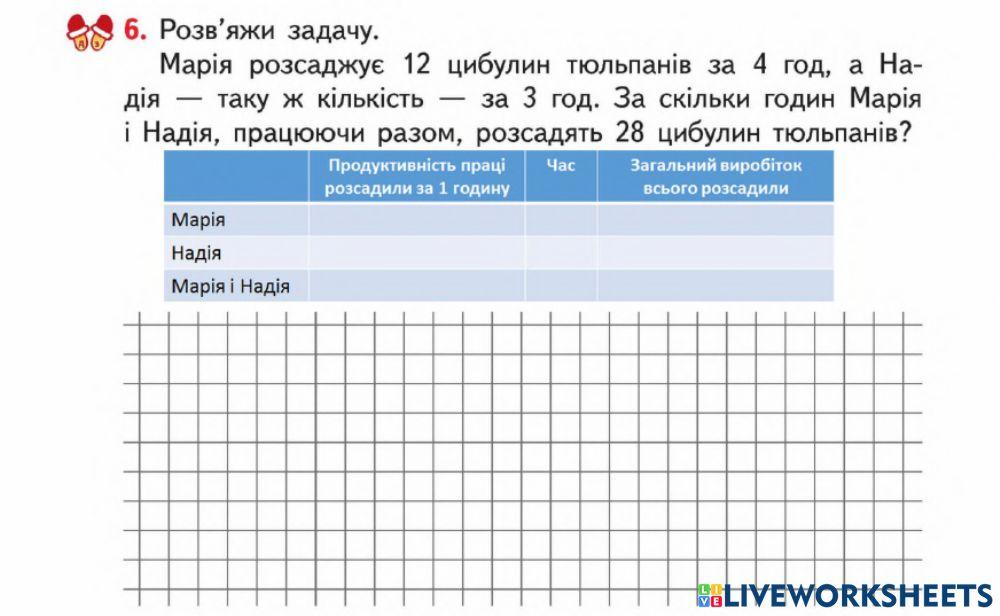 6. Розв'яжи задачу.

Марія розсаджує 12 цибулин тюльпанів за 4 год, а Надія — таку ж кількість — за 3 год. За скільки годин Марія і Надія, працюючи разом, розсадять 28 цибулин тюльпанів?

| | Продуктивність праці розсадили за 1 годину | Час | Загальний виробіток всього розсадили |
|---|---|---|---|
| Марія | | | |
| Надія | | | |
| Марія і Надія | | | |

LIVEWORKSHEETS